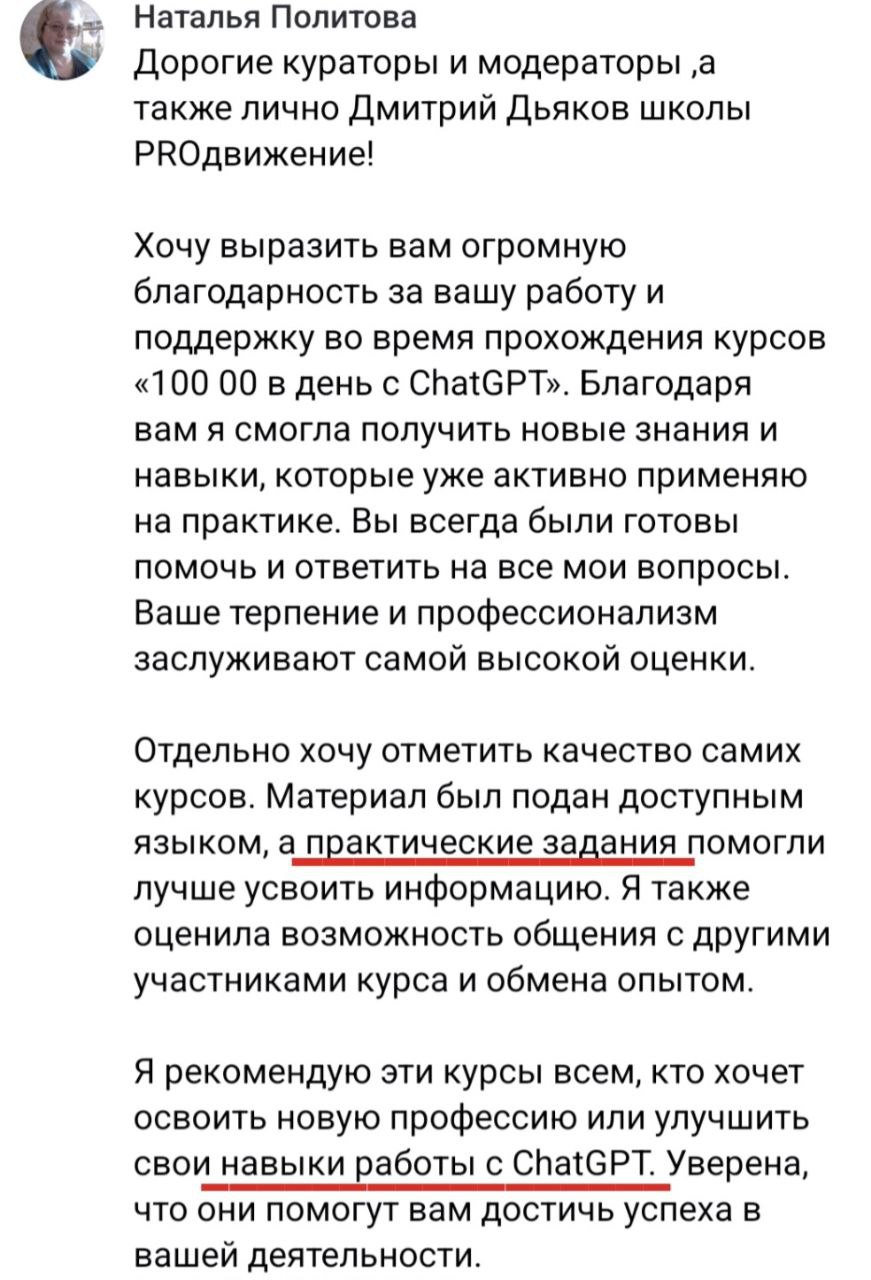 Наталья Политова
Дорогие кураторы и модераторы ,а также лично Дмитрий Дьяков школы PROдвижение!

Хочу выразить вам огромную благодарность за вашу работу и поддержку во время прохождения курсов «100 00 в день с ChatGPT». Благодаря вам я смогла получить новые знания и навыки, которые уже активно применяю на практике. Вы всегда были готовы помочь и ответить на все мои вопросы. Ваше терпение и профессионализм заслуживают самой высокой оценки.

Отдельно хочу отметить качество самих курсов. Материал был подан доступным языком, а практические задания помогли лучше усвоить информацию. Я также оценила возможность общения с другими участниками курса и обмена опытом.

Я рекомендую эти курсы всем, кто хочет освоить новую профессию или улучшить свои навыки работы с ChatGPT. Уверена, что они помогут вам достичь успеха в вашей деятельности.